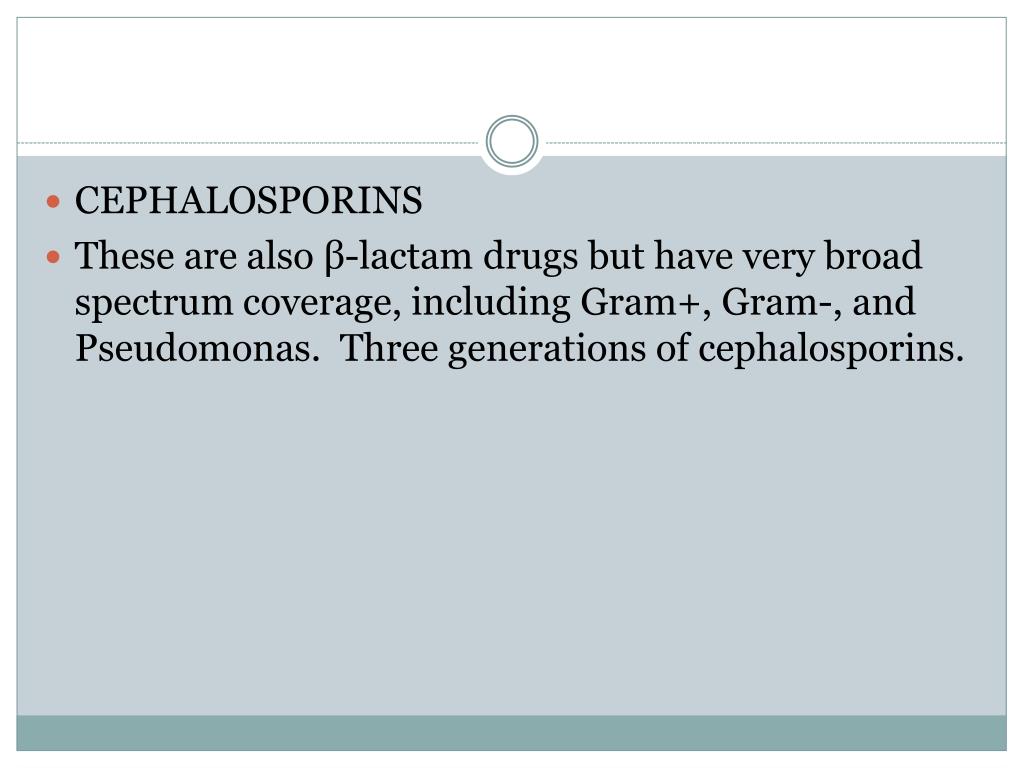 • CEPHALOSPORINS

• These are also β-lactam drugs but have very broad spectrum coverage, including Gram+, Gram-, and Pseudomonas.  Three generations of cephalosporins.